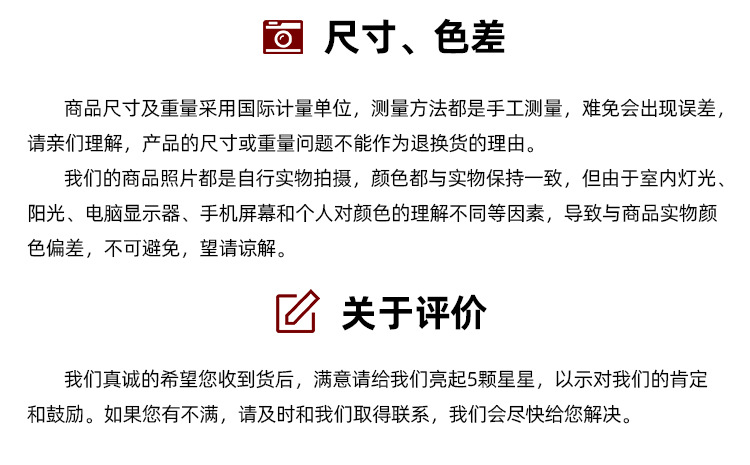 尺寸、色差

商品尺寸及重量采用国际计量单位，测量方法都是手工测量，难免会出现误差，请亲们理解，产品的尺寸或重量问题不能作为退换货的理由。

我们的商品照片都是自行实物拍摄，颜色都与实物保持一致，但由于室内灯光、阳光、电脑显示器、手机屏幕和个人对颜色的理解不同等因素，导致与商品实物颜色偏差，不可避免，望请谅解。

关于评价

我们真诚的希望您收到货后，满意请给我们亮起5颗星星，以示对我们的肯定和鼓励。如果您有不满，请及时和我们取得联系，我们会尽快给您解决。